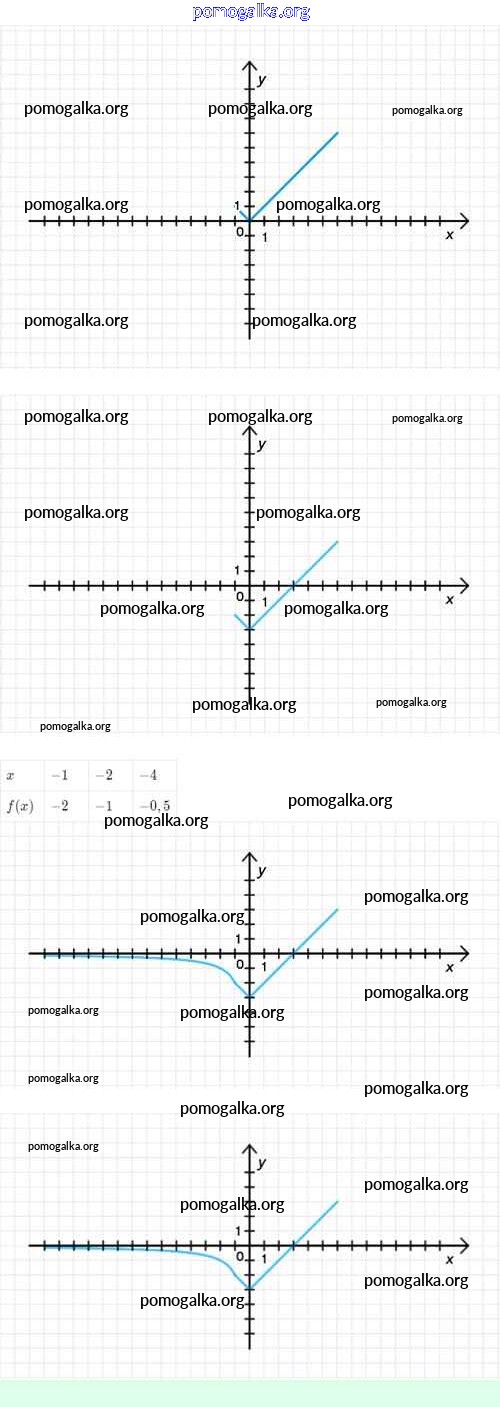 pomogalka.org

pomogalka.org pomogalka.org pomogalka.org

y

pomogalka.org pomogalka.org

1

0 1 x

pomogalka.org pomogalka.org

pomogalka.org pomogalka.org pomogalka.org

y

pomogalka.org pomogalka.org

1

0 1 x

pomogalka.org pomogalka.org

pomogalka.org pomogalka.org

pomogalka.org

| $x$ | $-1$ | $-2$ | $-4$ |
|---|---|---|---|
| $f(x)$ | $-2$ | $-1$ | $-0,5$ |

pomogalka.org

pomogalka.org

y

pomogalka.org

pomogalka.org

1

0 1 x

pomogalka.org

pomogalka.org pomogalka.org

pomogalka.org

pomogalka.org

pomogalka.org

pomogalka.org

y

pomogalka.org

pomogalka.org

1

0 1 x

pomogalka.org

pomogalka.org